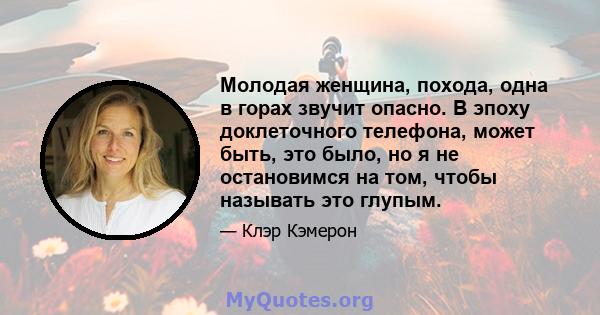 Молодая женщина, похода, одна в горах звучит опасно. В эпоху доклеточного телефона, может быть, это было, но я не остановимся на том, чтобы называть это глупым.

— Клэр Кэмерон

MyQuotes.org